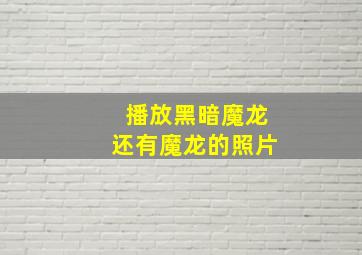 播放黑暗魔龙
还有魔龙的照片